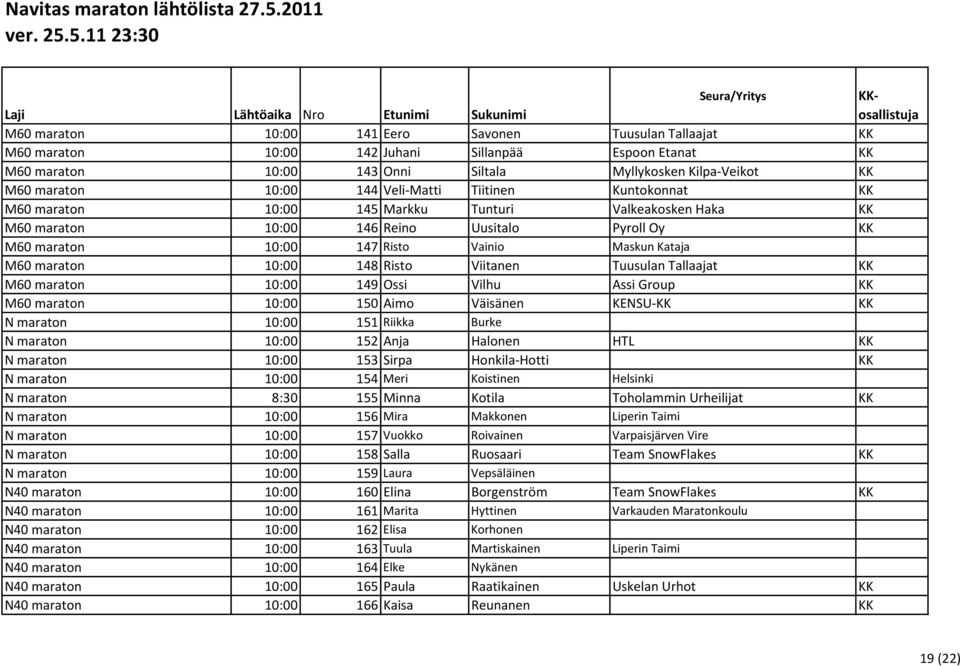 Navitas maraton lähtölista 27.5.2011
ver. 25.5.11 23:30

| Laji | Lähtöaika | Nro | Etunimi | Sukunimi | Seura/Yritys | KK-osallistuja |
|---|---|---|---|---|---|---|
| M60 maraton | 10:00 | 141 | Eero | Savonen | Tuusulan Tallaajat | KK |
| M60 maraton | 10:00 | 142 | Juhani | Sillanpää | Espoon Etanat | KK |
| M60 maraton | 10:00 | 143 | Onni | Siltala | Myllykosken Kilpa-Veikot | KK |
| M60 maraton | 10:00 | 144 | Veli-Matti | Tiitinen | Kuntokonnat | KK |
| M60 maraton | 10:00 | 145 | Markku | Tunturi | Valkeakosken Haka | KK |
| M60 maraton | 10:00 | 146 | Reino | Uusitalo | Pyroll Oy | KK |
| M60 maraton | 10:00 | 147 | Risto | Vainio | Maskun Kataja | |
| M60 maraton | 10:00 | 148 | Risto | Viitanen | Tuusulan Tallaajat | KK |
| M60 maraton | 10:00 | 149 | Ossi | Vilhu | Assi Group | KK |
| M60 maraton | 10:00 | 150 | Aimo | Väisänen | KENSU-KK | KK |
| N maraton | 10:00 | 151 | Riikka | Burke | | |
| N maraton | 10:00 | 152 | Anja | Halonen | HTL | KK |
| N maraton | 10:00 | 153 | Sirpa | Honkila-Hotti | | KK |
| N maraton | 10:00 | 154 | Meri | Koistinen | Helsinki | |
| N maraton | 8:30 | 155 | Minna | Kotila | Toholammin Urheilijat | KK |
| N maraton | 10:00 | 156 | Mira | Makkonen | Liperin Taimi | |
| N maraton | 10:00 | 157 | Vuokko | Roivainen | Varpaisjärven Vire | |
| N maraton | 10:00 | 158 | Salla | Ruosaari | Team SnowFlakes | KK |
| N maraton | 10:00 | 159 | Laura | Vepsäläinen | | |
| N40 maraton | 10:00 | 160 | Elina | Borgenström | Team SnowFlakes | KK |
| N40 maraton | 10:00 | 161 | Marita | Hyttinen | Varkauden Maratonkoulu | |
| N40 maraton | 10:00 | 162 | Elisa | Korhonen | | |
| N40 maraton | 10:00 | 163 | Tuula | Martiskainen | Liperin Taimi | |
| N40 maraton | 10:00 | 164 | Elke | Nykänen | | |
| N40 maraton | 10:00 | 165 | Paula | Raatikainen | Uskelan Urhot | KK |
| N40 maraton | 10:00 | 166 | Kaisa | Reunanen | | KK |

19 (22)